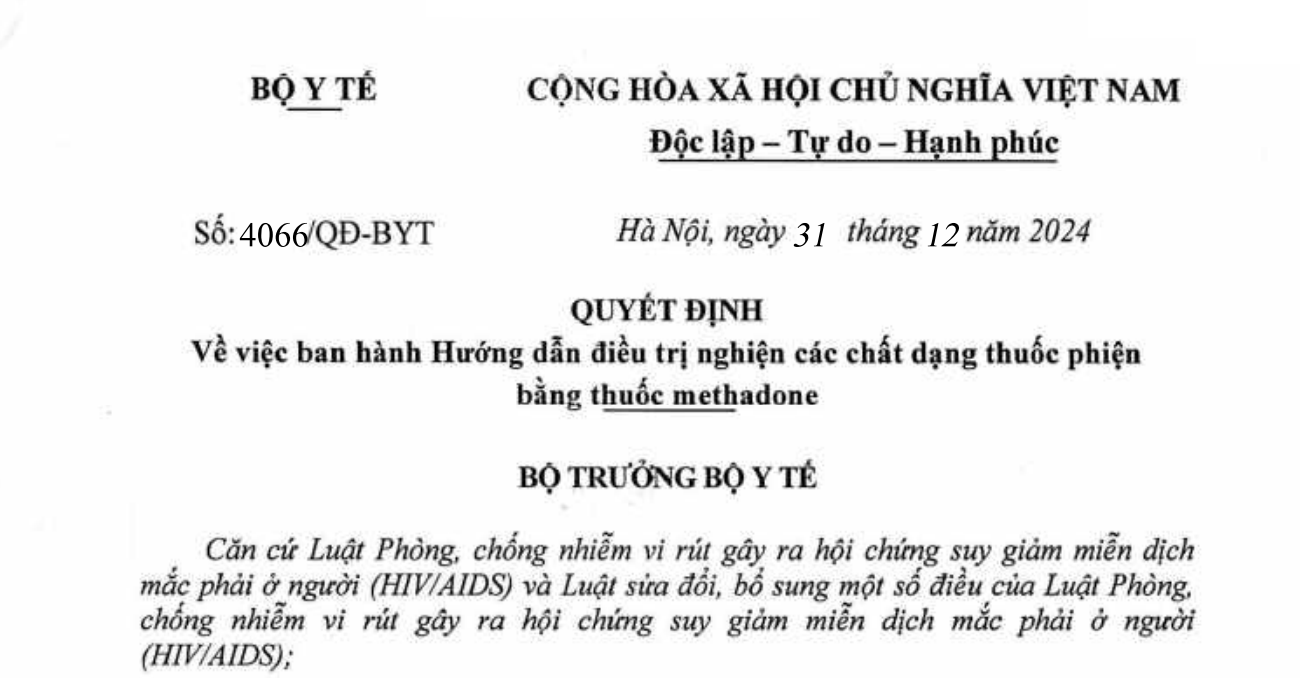 BỘ Y TẾ

CỘNG HÒA XÃ HỘI CHỦ NGHĨA VIỆT NAM
Độc lập – Tự do – Hạnh phúc

Số: 4066/QĐ-BYT

Hà Nội, ngày 31 tháng 12 năm 2024

QUYẾT ĐỊNH
Về việc ban hành Hướng dẫn điều trị nghiện các chất dạng thuốc phiện bằng thuốc methadone

BỘ TRƯỞNG BỘ Y TẾ

Căn cứ Luật Phòng, chống nhiễm vi rút gây ra hội chứng suy giảm miễn dịch mắc phải ở người (HIV/AIDS) và Luật sửa đổi, bổ sung một số điều của Luật Phòng, chống nhiễm vi rút gây ra hội chứng suy giảm miễn dịch mắc phải ở người (HIV/AIDS);